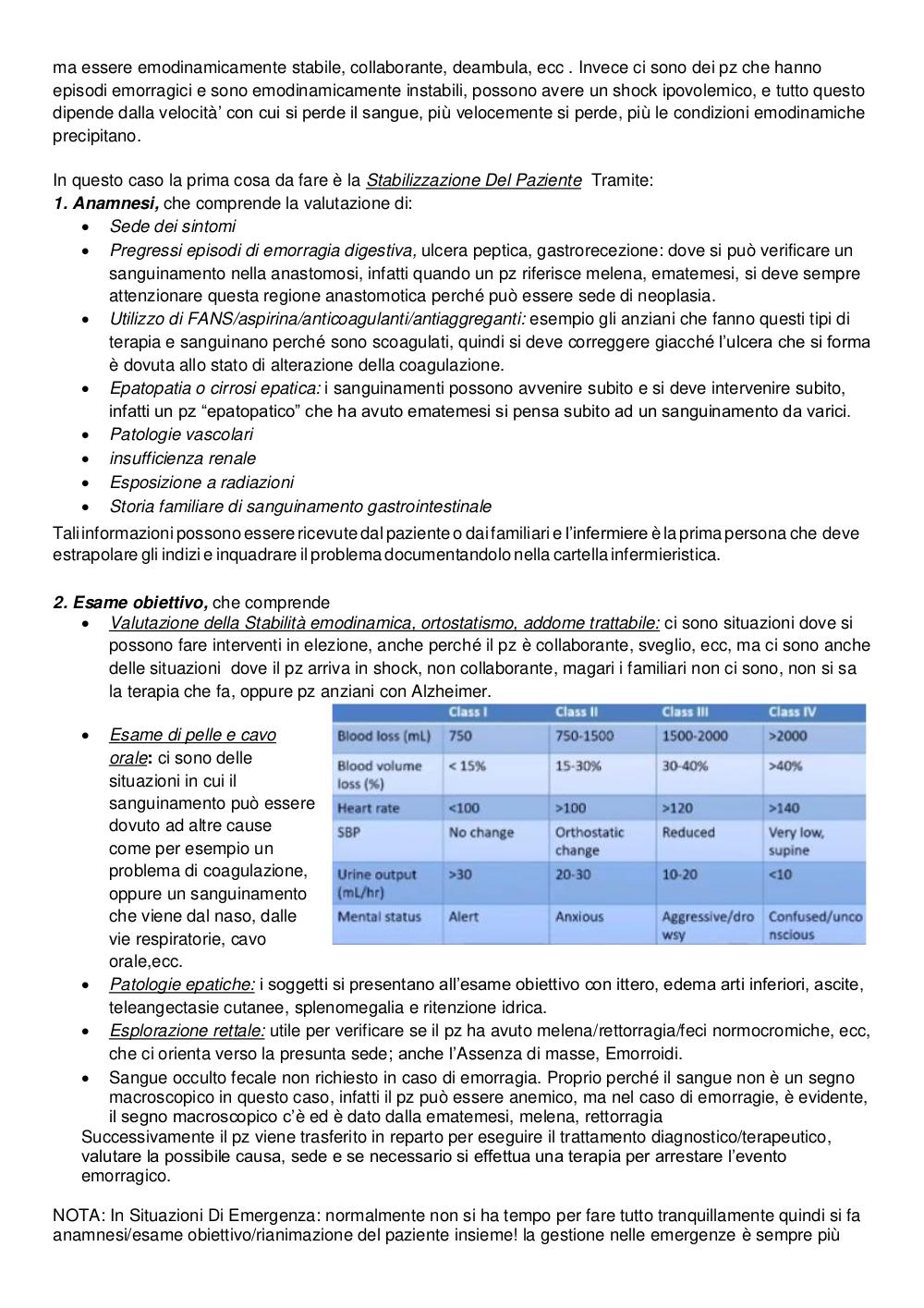 ma essere emodinamicamente stabile, collaborante, deambula, ecc . Invece ci sono dei pz che hanno episodi emorragici e sono emodinamicamente instabili, possono avere un shock ipovolemico, e tutto questo dipende dalla velocità' con cui si perde il sangue, più velocemente si perde, più le condizioni emodinamiche precipitano.

In questo caso la prima cosa da fare è la Stabilizzazione Del Paziente Tramite:
1. Anamnesi, che comprende la valutazione di:
• Sede dei sintomi
• Pregressi episodi di emorragia digestiva, ulcera peptica, gastrorecezione: dove si può verificare un sanguinamento nella anastomosi, infatti quando un pz riferisce melena, ematemesi, si deve sempre attenzionare questa regione anastomotica perché può essere sede di neoplasia.
• Utilizzo di FANS/aspirina/anticoagulanti/antiaggreganti: esempio gli anziani che fanno questi tipi di terapia e sanguinano perché sono scoagulati, quindi si deve correggere giacché l'ulcera che si forma è dovuta allo stato di alterazione della coagulazione.
• Epatopatia o cirrosi epatica: i sanguinamenti possono avvenire subito e si deve intervenire subito, infatti un pz "epatopatico" che ha avuto ematemesi si pensa subito ad un sanguinamento da varici.
• Patologie vascolari
• insufficienza renale
• Esposizione a radiazioni
• Storia familiare di sanguinamento gastrointestinale
Tali informazioni possono essere ricevute dal paziente o dai familiari e l'infermiere è la prima persona che deve estrapolare gli indizi e inquadrare il problema documentandolo nella cartella infermieristica.

2. Esame obiettivo, che comprende
• Valutazione della Stabilità emodinamica, ortostatismo, addome trattabile: ci sono situazioni dove si possono fare interventi in elezione, anche perché il pz è collaborante, sveglio, ecc, ma ci sono anche delle situazioni dove il pz arriva in shock, non collaborante, magari i familiari non ci sono, non si sa la terapia che fa, oppure pz anziani con Alzheimer.
• Esame di pelle e cavo orale: ci sono delle situazioni in cui il sanguinamento può essere dovuto ad altre cause come per esempio un problema di coagulazione, oppure un sanguinamento che viene dal naso, dalle vie respiratorie, cavo orale,ecc.

| | Class I | Class II | Class III | Class IV |
|---|---|---|---|---|
| Blood loss (mL) | 750 | 750-1500 | 1500-2000 | >2000 |
| Blood volume loss (%) | < 15% | 15-30% | 30-40% | >40% |
| Heart rate | <100 | >100 | >120 | >140 |
| SBP | No change | Orthostatic change | Reduced | Very low, supine |
| Urine output (mL/hr) | >30 | 20-30 | 10-20 | <10 |
| Mental status | Alert | Anxious | Aggressive/drowsy | Confused/unconscious |

• Patologie epatiche: i soggetti si presentano all'esame obiettivo con ittero, edema arti inferiori, ascite, teleangectasie cutanee, splenomegalia e ritenzione idrica.
• Esplorazione rettale: utile per verificare se il pz ha avuto melena/rettorragia/feci normocromiche, ecc, che ci orienta verso la presunta sede; anche l'Assenza di masse, Emorroidi.
• Sangue occulto fecale non richiesto in caso di emorragia. Proprio perché il sangue non è un segno macroscopico in questo caso, infatti il pz può essere anemico, ma nel caso di emorragie, è evidente, il segno macroscopico c'è ed è dato dalla ematemesi, melena, rettorragia
Successivamente il pz viene trasferito in reparto per eseguire il trattamento diagnostico/terapeutico, valutare la possibile causa, sede e se necessario si effettua una terapia per arrestare l'evento emorragico.

NOTA: In Situazioni Di Emergenza: normalmente non si ha tempo per fare tutto tranquillamente quindi si fa anamnesi/esame obiettivo/rianimazione del paziente insieme! la gestione nelle emergenze è sempre più